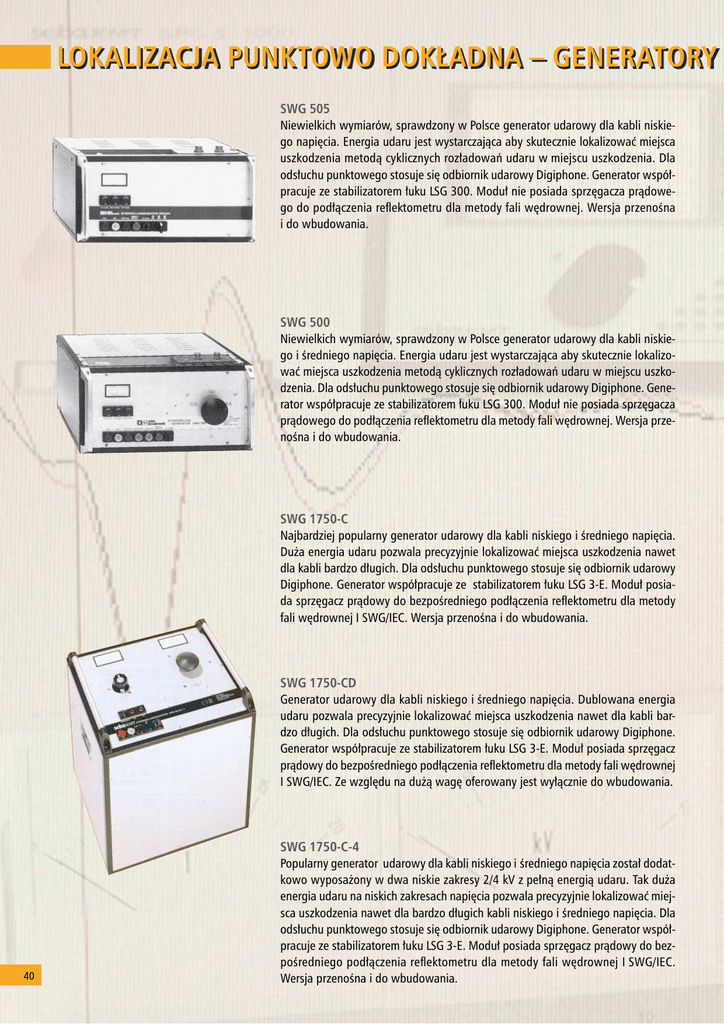 LOKALIZACJA PUNKTOWO DOKŁADNA – GENERATORY

SWG 505
Niewielkich wymiarów, sprawdzony w Polsce generator udarowy dla kabli niskiego napięcia. Energia udaru jest wystarczająca aby skutecznie lokalizować miejsca uszkodzenia metodą cyklicznych rozładowań udaru w miejscu uszkodzenia. Dla odsłuchu punktowego stosuje się odbiornik udarowy Digiphone. Generator współpracuje ze stabilizatorem łuku LSG 300. Moduł nie posiada sprzęgacza prądowego do podłączenia reflektometru dla metody fali wędrownej. Wersja przenośna i do wbudowania.

SWG 500
Niewielkich wymiarów, sprawdzony w Polsce generator udarowy dla kabli niskiego i średniego napięcia. Energia udaru jest wystarczająca aby skutecznie lokalizować miejsca uszkodzenia metodą cyklicznych rozładowań udaru w miejscu uszkodzenia. Dla odsłuchu punktowego stosuje się odbiornik udarowy Digiphone. Generator współpracuje ze stabilizatorem łuku LSG 300. Moduł nie posiada sprzęgacza prądowego do podłączenia reflektometru dla metody fali wędrownej. Wersja przenośna i do wbudowania.

SWG 1750-C
Najbardziej popularny generator udarowy dla kabli niskiego i średniego napięcia. Duża energia udaru pozwala precyzyjnie lokalizować miejsca uszkodzenia nawet dla kabli bardzo długich. Dla odsłuchu punktowego stosuje się odbiornik udarowy Digiphone. Generator współpracuje ze stabilizatorem łuku LSG 3-E. Moduł posiada sprzęgacz prądowy do bezpośredniego podłączenia reflektometru dla metody fali wędrownej I SWG/IEC. Wersja przenośna i do wbudowania.

SWG 1750-CD
Generator udarowy dla kabli niskiego i średniego napięcia. Dublowana energia udaru pozwala precyzyjnie lokalizować miejsca uszkodzenia nawet dla kabli bardzo długich. Dla odsłuchu punktowego stosuje się odbiornik udarowy Digiphone. Generator współpracuje ze stabilizatorem łuku LSG 3-E. Moduł posiada sprzęgacz prądowy do bezpośredniego podłączenia reflektometru dla metody fali wędrownej I SWG/IEC. Ze względu na dużą wagę oferowany jest wyłącznie do wbudowania.

SWG 1750-C-4
Popularny generator udarowy dla kabli niskiego i średniego napięcia został dodatkowo wyposażony w dwa niskie zakresy 2/4 kV z pełną energią udaru. Tak duża energia udaru na niskich zakresach napięcia pozwala precyzyjnie lokalizować miejsca uszkodzenia nawet dla bardzo długich kabli niskiego i średniego napięcia. Dla odsłuchu punktowego stosuje się odbiornik udarowy Digiphone. Generator współpracuje ze stabilizatorem łuku LSG 3-E. Moduł posiada sprzęgacz prądowy do bezpośredniego podłączenia reflektometru dla metody fali wędrownej I SWG/IEC. Wersja przenośna i do wbudowania.

40